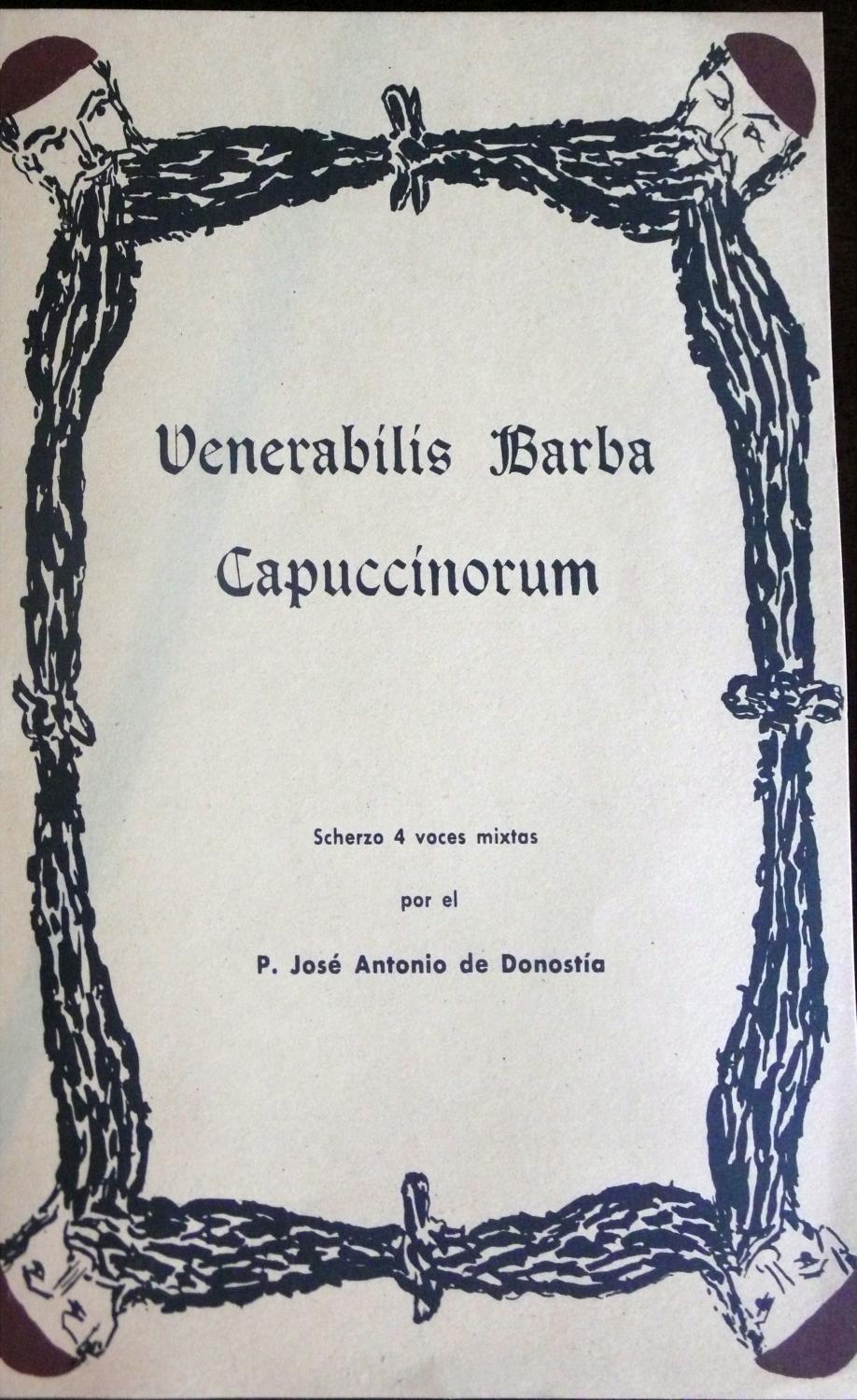 Venerabilis Barba
Capuccinorum

Scherzo 4 voces mixtas

por el

P. José Antonio de Donostía